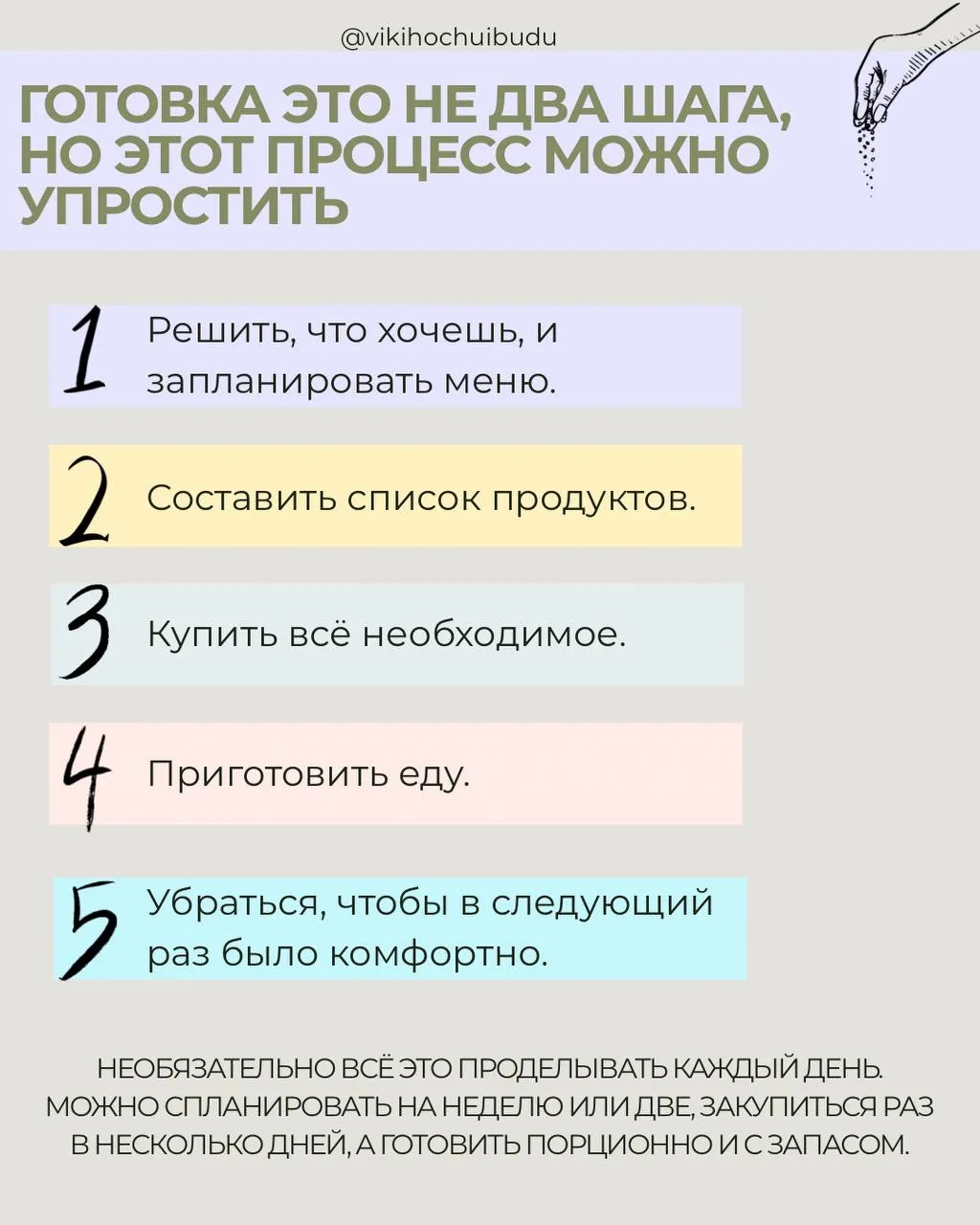 @vikihochuibudu

ГОТОВКА ЭТО НЕ ДВА ШАГА, НО ЭТОТ ПРОЦЕСС МОЖНО УПРОСТИТЬ

1 Решить, что хочешь, и запланировать меню.

2 Составить список продуктов.

3 Купить всё необходимое.

4 Приготовить еду.

5 Убраться, чтобы в следующий раз было комфортно.

НЕОБЯЗАТЕЛЬНО ВСЁ ЭТО ПРОДЕЛЫВАТЬ КАЖДЫЙ ДЕНЬ. МОЖНО СПЛАНИРОВАТЬ НА НЕДЕЛЮ ИЛИ ДВЕ, ЗАКУПИТЬСЯ РАЗ В НЕСКОЛЬКО ДНЕЙ, А ГОТОВИТЬ ПОРЦИОННО И С ЗАПАСОМ.